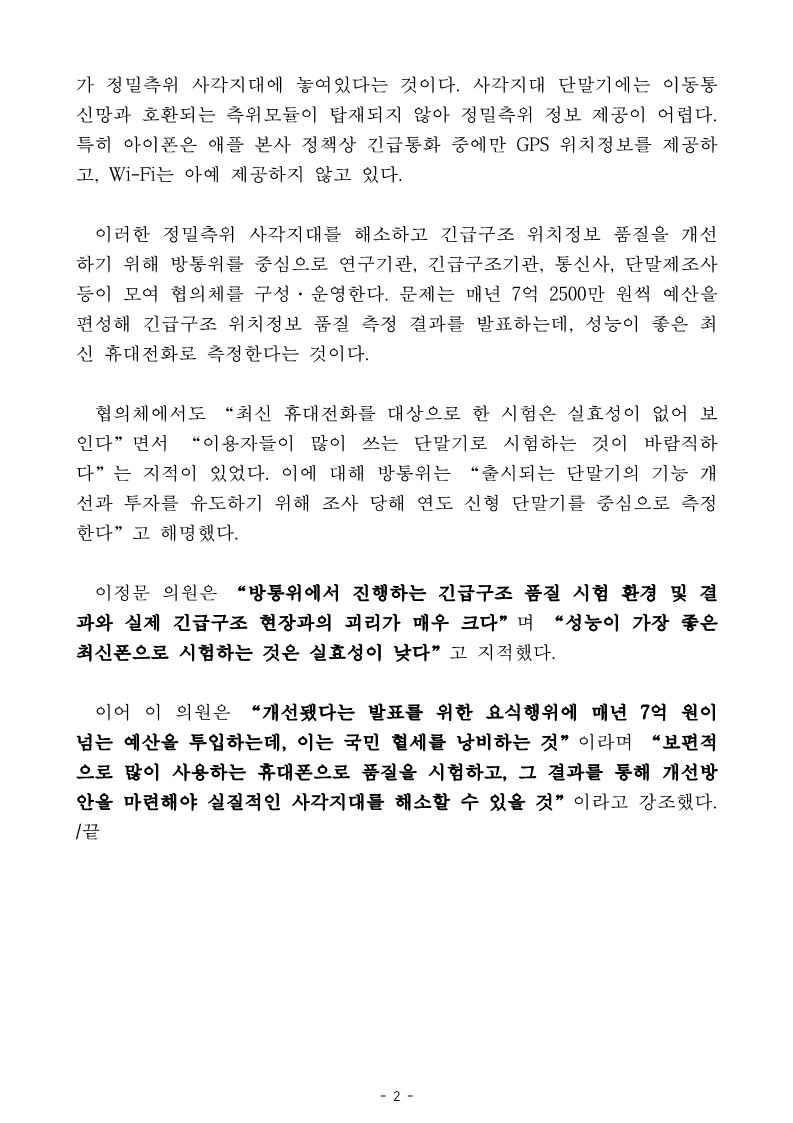 가 정밀측위 사각지대에 놓여있다는 것이다. 사각지대 단말기에는 이동통신망과 호환되는 측위모듈이 탑재되지 않아 정밀측위 정보 제공이 어렵다. 특히 아이폰은 애플 본사 정책상 긴급통화 중에만 GPS 위치정보를 제공하고, Wi-Fi는 아예 제공하지 않고 있다.

이러한 정밀측위 사각지대를 해소하고 긴급구조 위치정보 품질을 개선하기 위해 방통위를 중심으로 연구기관, 긴급구조기관, 통신사, 단말제조사 등이 모여 협의체를 구성·운영한다. 문제는 매년 7억 2500만 원씩 예산을 편성해 긴급구조 위치정보 품질 측정 결과를 발표하는데, 성능이 좋은 최신 휴대전화로 측정한다는 것이다.

협의체에서도 “최신 휴대전화를 대상으로 한 시험은 실효성이 없어 보인다”면서 “이용자들이 많이 쓰는 단말기로 시험하는 것이 바람직하다”는 지적이 있었다. 이에 대해 방통위는 “출시되는 단말기의 기능 개선과 투자를 유도하기 위해 조사 당해 연도 신형 단말기를 중심으로 측정한다”고 해명했다.

이정문 의원은 “방통위에서 진행하는 긴급구조 품질 시험 환경 및 결과와 실제 긴급구조 현장과의 괴리가 매우 크다”며 “성능이 가장 좋은 최신폰으로 시험하는 것은 실효성이 낮다”고 지적했다.

이어 이 의원은 “개선됐다는 발표를 위한 요식행위에 매년 7억 원이 넘는 예산을 투입하는데, 이는 국민 혈세를 낭비하는 것”이라며 “보편적으로 많이 사용하는 휴대폰으로 품질을 시험하고, 그 결과를 통해 개선방안을 마련해야 실질적인 사각지대를 해소할 수 있을 것”이라고 강조했다. /끝

- 2 -